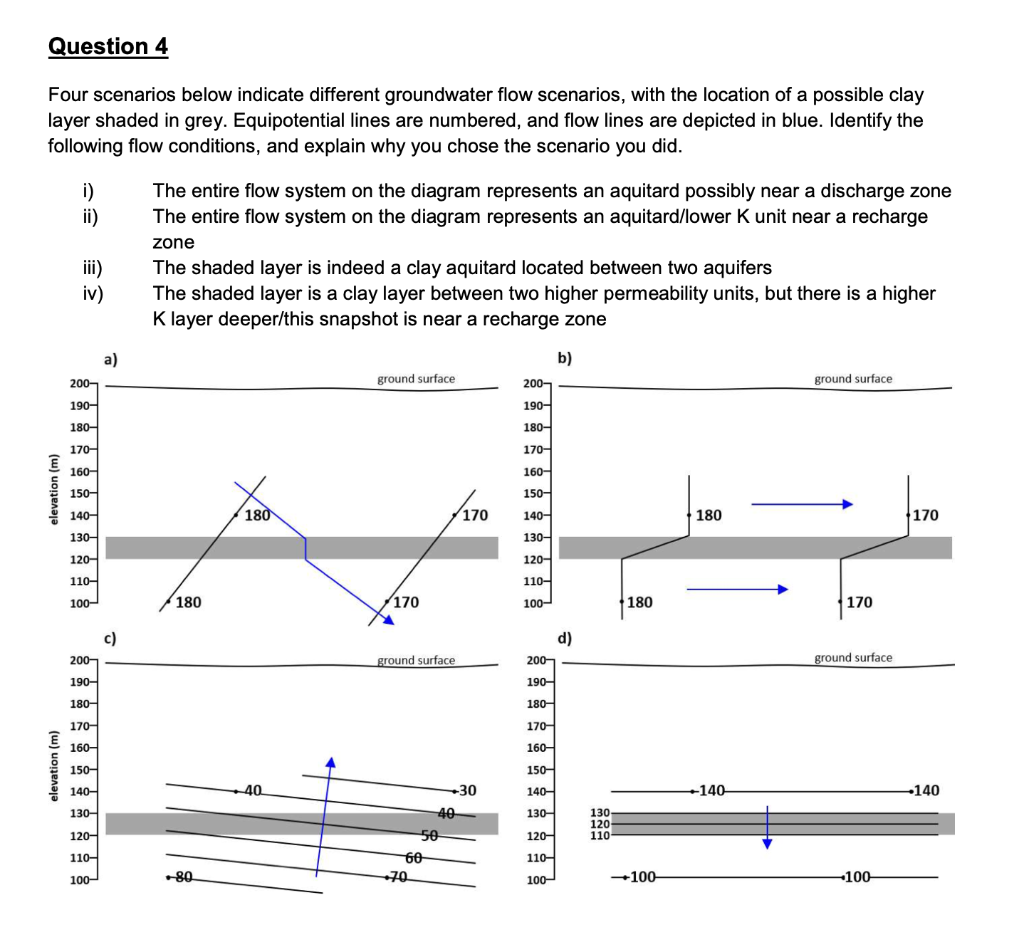 Question 4

Four scenarios below indicate different groundwater flow scenarios, with the location of a possible clay layer shaded in grey. Equipotential lines are numbered, and flow lines are depicted in blue. Identify the following flow conditions, and explain why you chose the scenario you did.

i) The entire flow system on the diagram represents an aquitard possibly near a discharge zone
ii) The entire flow system on the diagram represents an aquitard/lower K unit near a recharge zone
iii) The shaded layer is indeed a clay aquitard located between two aquifers
iv) The shaded layer is a clay layer between two higher permeability units, but there is a higher K layer deeper/this snapshot is near a recharge zone

a)
ground surface
elevation (m)
200
190
180
170
160
150
140
130
120
110
100
180
170
180
170

b)
ground surface
200
190
180
170
160
150
140
130
120
110
100
180
170
180
170

c)
ground surface
elevation (m)
200
190
180
170
160
150
140
130
120
110
100
40
30
40
50
60
80
70

d)
ground surface
200
190
180
170
160
150
140
130
120
110
100
140
140
130
120
110
100
100